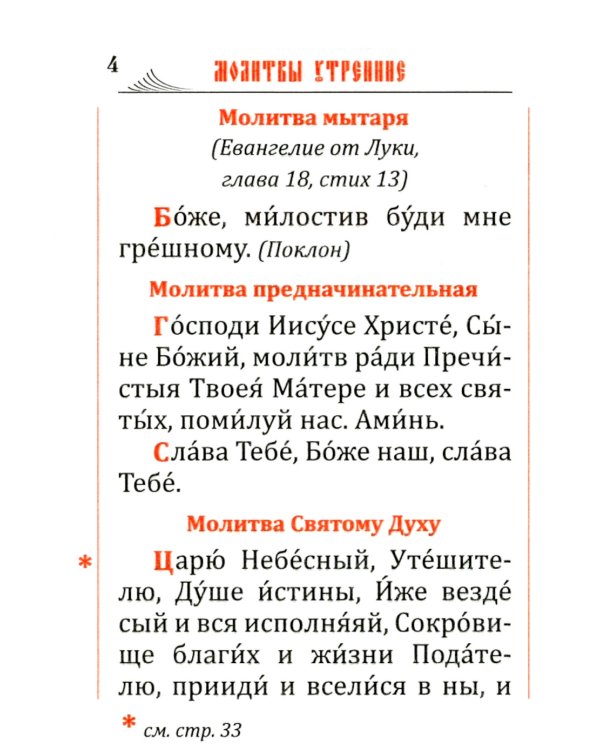 4 МОЛИТВЫ УТРЕННИЕ

Молитва мытаря
(Евангелие от Луки, глава 18, стих 13)

Бо́же, ми́лостив бу́ди мне гре́шному. (Поклон)

Молитва предначинательная

Го́споди Иису́се Христе́, Сы́не Бо́жий, моли́тв ра́ди Пречи́стыя Твоея́ Ма́тере и всех святы́х, поми́луй нас. Ами́нь.

Сла́ва Тебе́, Бо́же наш, сла́ва Тебе́.

Молитва Святому Духу

* Царю́ Небе́сный, Уте́шителю, Ду́ше и́стины, И́же везде́ сый и вся исполня́яй, Сокро́вище благи́х и жи́зни Пода́телю, прииди́ и всели́ся в ны, и

* см. стр. 33